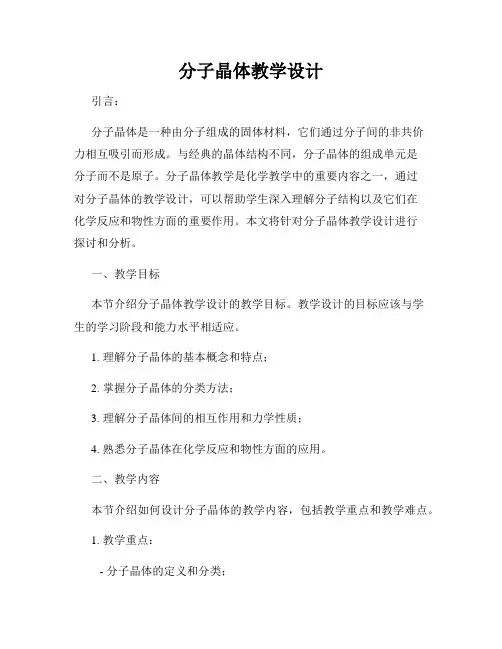 分子晶体教学设计

引言：

分子晶体是一种由分子组成的固体材料，它们通过分子间的非共价力相互吸引而形成。与经典的晶体结构不同，分子晶体的组成单元是分子而不是原子。分子晶体教学是化学教学中的重要内容之一，通过对分子晶体的教学设计，可以帮助学生深入理解分子结构以及它们在化学反应和物性方面的重要作用。本文将针对分子晶体教学设计进行探讨和分析。

一、教学目标

本节介绍分子晶体教学设计的教学目标。教学设计的目标应该与学生的学习阶段和能力水平相适应。

1. 理解分子晶体的基本概念和特点；

2. 掌握分子晶体的分类方法；

3. 理解分子晶体间的相互作用和力学性质；

4. 熟悉分子晶体在化学反应和物性方面的应用。

二、教学内容

本节介绍如何设计分子晶体的教学内容，包括教学重点和教学难点。

1. 教学重点：

- 分子晶体的定义和分类；